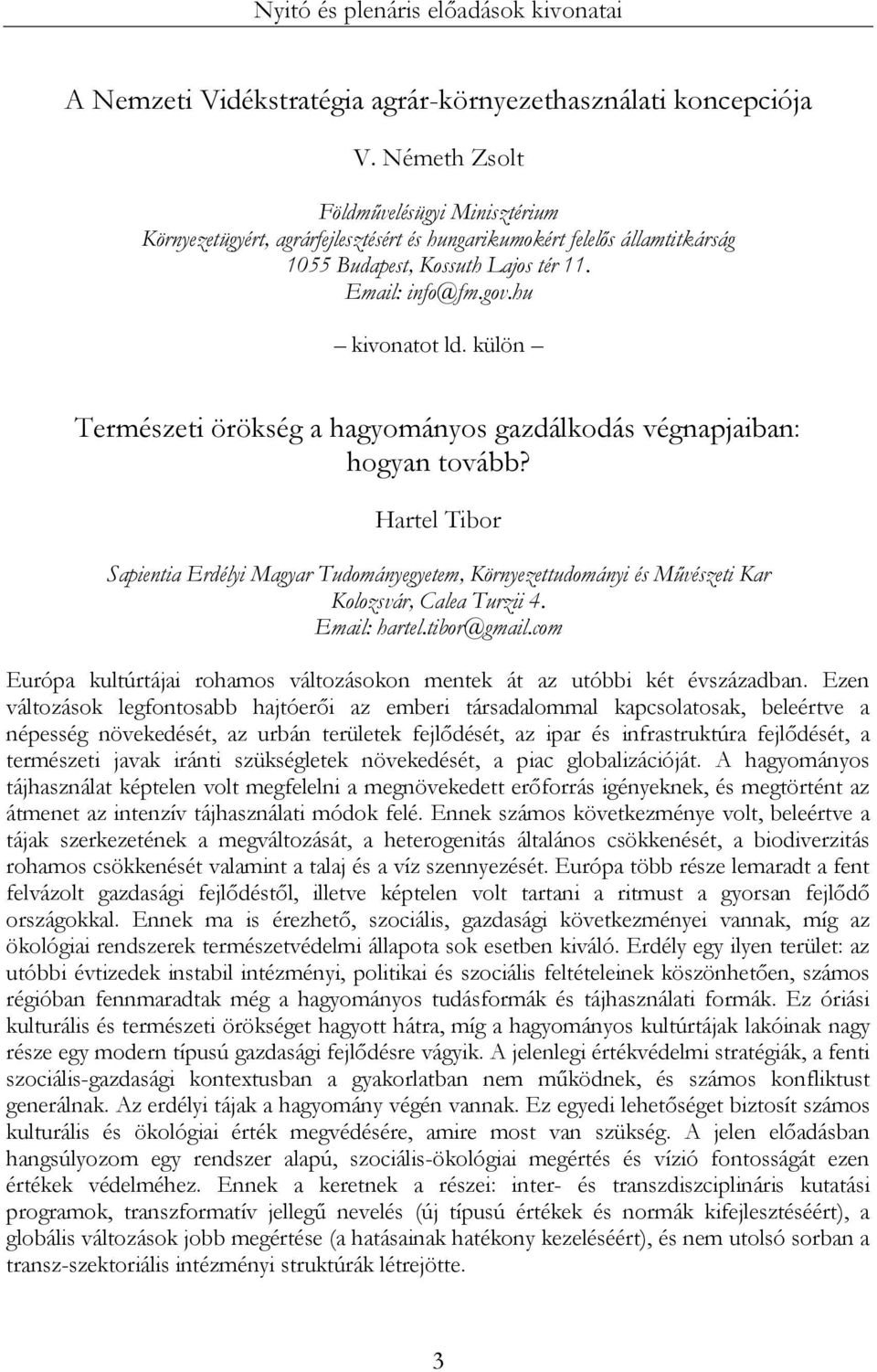 Nyitó és plenáris előadások kivonatai

A Nemzeti Vidékstratégia agrár-környezethasználati koncepciója

V. Németh Zsolt

Földművelésügyi Minisztérium
Környezetügyért, agrárfejlesztésért és hungarikumokért felelős államtitkárság
1055 Budapest, Kossuth Lajos tér 11.
Email: info@fm.gov.hu

– kivonatot ld. külön –

Természeti örökség a hagyományos gazdálkodás végnapjaiban: hogyan tovább?

Hartel Tibor

Sapientia Erdélyi Magyar Tudományegyetem, Környezettudományi és Művészeti Kar
Kolozsvár, Calea Turzii 4.
Email: hartel.tibor@gmail.com

Európa kultúrtájai rohamos változásokon mentek át az utóbbi két évszázadban. Ezen változások legfontosabb hajtóerői az emberi társadalommal kapcsolatosak, beleértve a népesség növekedését, az urbán területek fejlődését, az ipar és infrastruktúra fejlődését, a természeti javak iránti szükségletek növekedését, a piac globalizációját. A hagyományos tájhasználat képtelen volt megfelelni a megnövekedett erőforrás igényeknek, és megtörtént az átmenet az intenzív tájhasználati módok felé. Ennek számos következménye volt, beleértve a tájak szerkezetének a megváltozását, a heterogenitás általános csökkenését, a biodiverzitás rohamos csökkenését valamint a talaj és a víz szennyezését. Európa több része lemaradt a fent felvázolt gazdasági fejlődéstől, illetve képtelen volt tartani a ritmust a gyorsan fejlődő országokkal. Ennek ma is érezhető, szociális, gazdasági következményei vannak, míg az ökológiai rendszerek természetvédelmi állapota sok esetben kiváló. Erdély egy ilyen terület: az utóbbi évtizedek instabil intézményi, politikai és szociális feltételeinek köszönhetően, számos régióban fennmaradtak még a hagyományos tudásformák és tájhasználati formák. Ez óriási kulturális és természeti örökséget hagyott hátra, míg a hagyományos kultúrtájak lakóinak nagy része egy modern típusú gazdasági fejlődésre vágyik. A jelenlegi értékvédelmi stratégiák, a fenti szociális-gazdasági kontextusban a gyakorlatban nem működnek, és számos konfliktust generálnak. Az erdélyi tájak a hagyomány végén vannak. Ez egyedi lehetőséget biztosít számos kulturális és ökológiai érték megvédésére, amire most van szükség. A jelen előadásban hangsúlyozom egy rendszer alapú, szociális-ökológiai megértés és vízió fontosságát ezen értékek védelméhez. Ennek a keretnek a részei: inter- és transzdiszciplináris kutatási programok, transzformatív jellegű nevelés (új típusú értékek és normák kifejlesztéséért), a globális változások jobb megértése (a hatásainak hatékony kezeléséért), és nem utolsó sorban a transz-szektoriális intézményi struktúrák létrejötte.

3